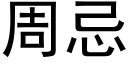 周忌